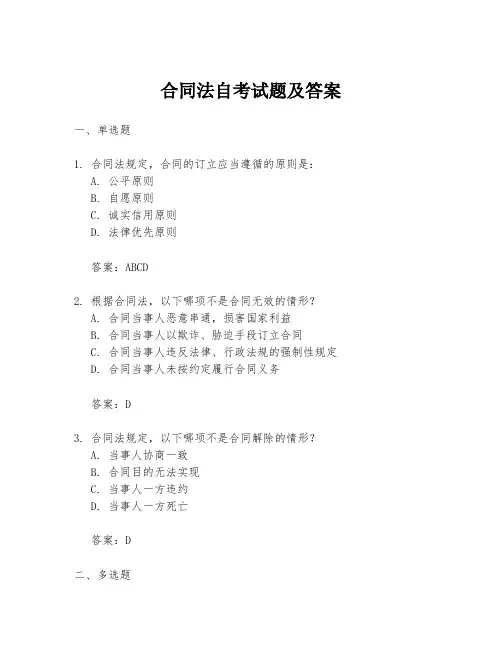 合同法自考试题及答案

一、单选题

1. 合同法规定，合同的订立应当遵循的原则是：
A. 公平原则
B. 自愿原则
C. 诚实信用原则
D. 法律优先原则

答案：ABCD

2. 根据合同法，以下哪项不是合同无效的情形？
A. 合同当事人恶意串通，损害国家利益
B. 合同当事人以欺诈、胁迫手段订立合同
C. 合同当事人违反法律、行政法规的强制性规定
D. 合同当事人未按约定履行合同义务

答案：D

3. 合同法规定，以下哪项不是合同解除的情形？
A. 当事人协商一致
B. 合同目的无法实现
C. 当事人一方违约
D. 当事人一方死亡

答案：D

二、多选题